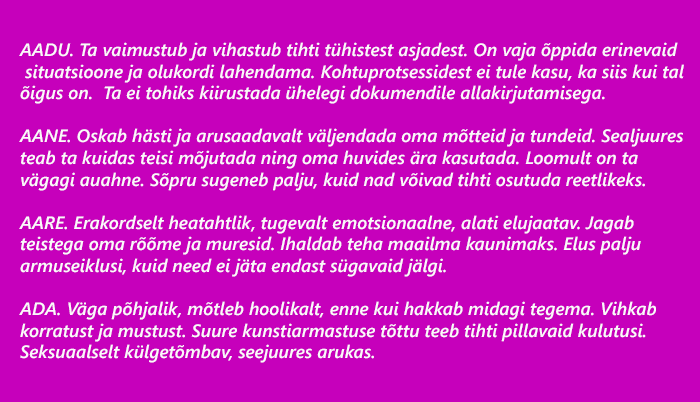 AADU. Ta vaimustub ja vihastub tihti tühistest asjadest. On vaja õppida erinevaid situatsioone ja olukordi lahendama. Kohtuprotsessidest ei tule kasu, ka siis kui tal õigus on.  Ta ei tohiks kiirustada ühelegi dokumendile allakirjutamisega.

AANE. Oskab hästi ja arusaadavalt väljendada oma mõtteid ja tundeid. Sealjuures teab ta kuidas teisi mõjutada ning oma huvides ära kasutada. Loomult on ta vägagi auahne. Sõpru sugeneb palju, kuid nad võivad tihti osutuda reetlikeks.

AARE. Erakordselt heatahtlik, tugevalt emotsionaalne, alati elujaatav. Jagab teistega oma rõõme ja muresid. Ihaldab teha maailma kaunimaks. Elus palju armuseiklusi, kuid need ei jäta endast sügavaid jälgi.

ADA. Väga põhjalik, mõtleb hoolikalt, enne kui hakkab midagi tegema. Vihkab korratust ja mustust. Suure kunstiarmastuse tõttu teeb tihti pillavaid kulutusi. Seksuaalselt külgetõmbav, seejuures arukas.